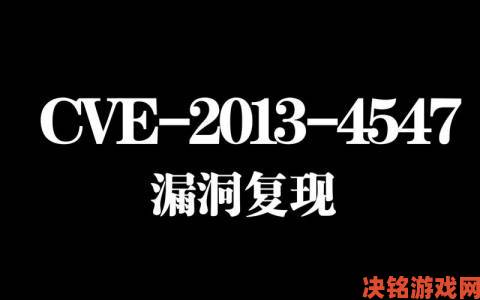 CVE-2013-4547
漏洞复现

决铭游戏网